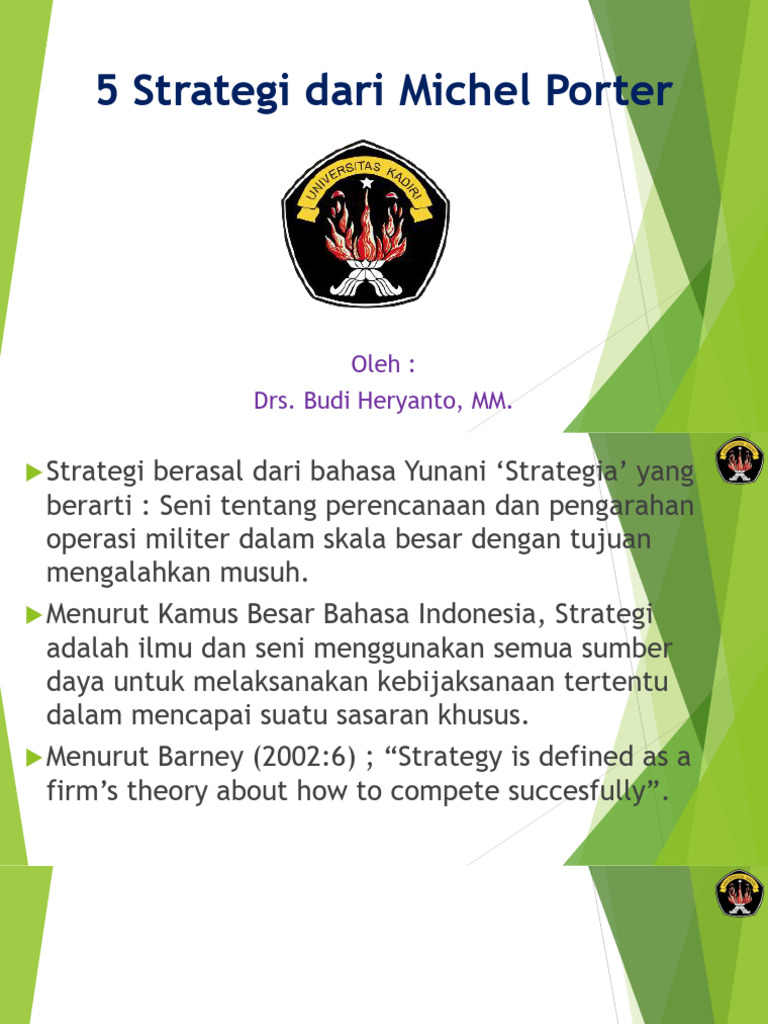 5 Strategi dari Michel Porter

UNIVERSITAS KADIRI

Oleh :
Drs. Budi Heryanto, MM.

Strategi berasal dari bahasa Yunani ‘Strategia’ yang berarti : Seni tentang perencanaan dan pengarahan operasi militer dalam skala besar dengan tujuan mengalahkan musuh.

Menurut Kamus Besar Bahasa Indonesia, Strategi adalah ilmu dan seni menggunakan semua sumber daya untuk melaksanakan kebijaksanaan tertentu dalam mencapai suatu sasaran khusus.

Menurut Barney (2002:6) ; “Strategy is defined as a firm’s theory about how to compete succesfully”.